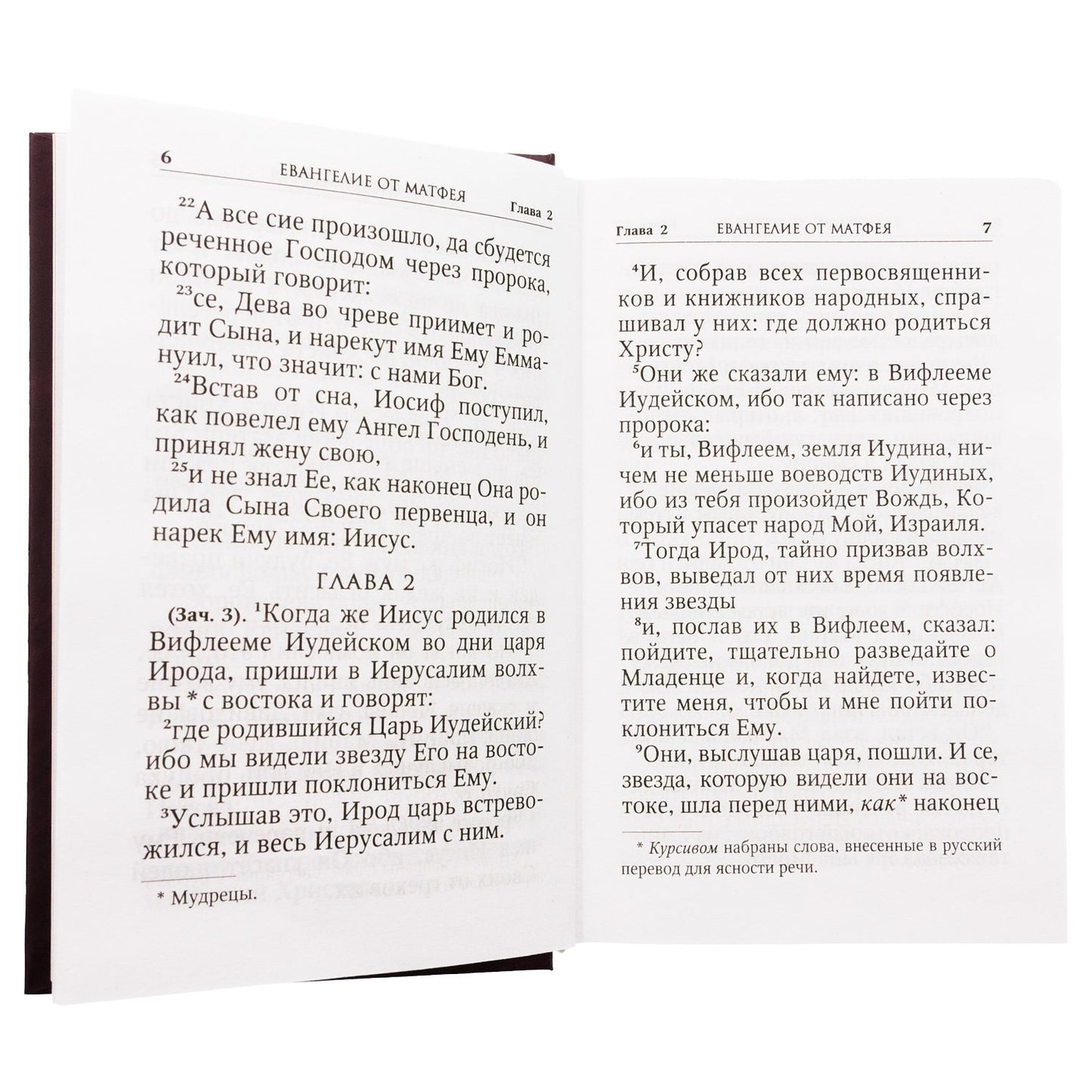 6 ЕВАНГЕЛИЕ ОТ МАТФЕЯ Глава 2

$^{22}$А все сие произошло, да сбудется реченное Господом через пророка, который говорит:

$^{23}$се, Дева во чреве приимет и родит Сына, и нарекут имя Ему Еммануил, что значит: с нами Бог.

$^{24}$Встав от сна, Иосиф поступил, как повелел ему Ангел Господень, и принял жену свою,

$^{25}$и не знал Ее, как наконец Она родила Сына Своего первенца, и он нарек Ему имя: Иисус.

ГЛАВА 2

(Зач. 3). $^{1}$Когда же Иисус родился в Вифлееме Иудейском во дни царя Ирода, пришли в Иерусалим волхвы * с востока и говорят:

$^{2}$где родившийся Царь Иудейский? ибо мы видели звезду Его на востоке и пришли поклониться Ему.

$^{3}$Услышав это, Ирод царь встревожился, и весь Иерусалим с ним.

* Мудрецы.

Глава 2 ЕВАНГЕЛИЕ ОТ МАТФЕЯ 7

$^{4}$И, собрав всех первосвященников и книжников народных, спрашивал у них: где должно родиться Христу?

$^{5}$Они же сказали ему: в Вифлееме Иудейском, ибо так написано через пророка:

$^{6}$и ты, Вифлеем, земля Иудина, ничем не меньше воеводств Иудиных, ибо из тебя произойдет Вождь, Который упасет народ Мой, Израиля.

$^{7}$Тогда Ирод, тайно призвав волхвов, выведал от них время появления звезды

$^{8}$и, послав их в Вифлеем, сказал: пойдите, тщательно разведайте о Младенце и, когда найдете, известите меня, чтобы и мне пойти поклониться Ему.

$^{9}$Они, выслушав царя, пошли. И се, звезда, которую видели они на востоке, шла перед ними, как* наконец

* Курсивом набраны слова, внесенные в русский перевод для ясности речи.